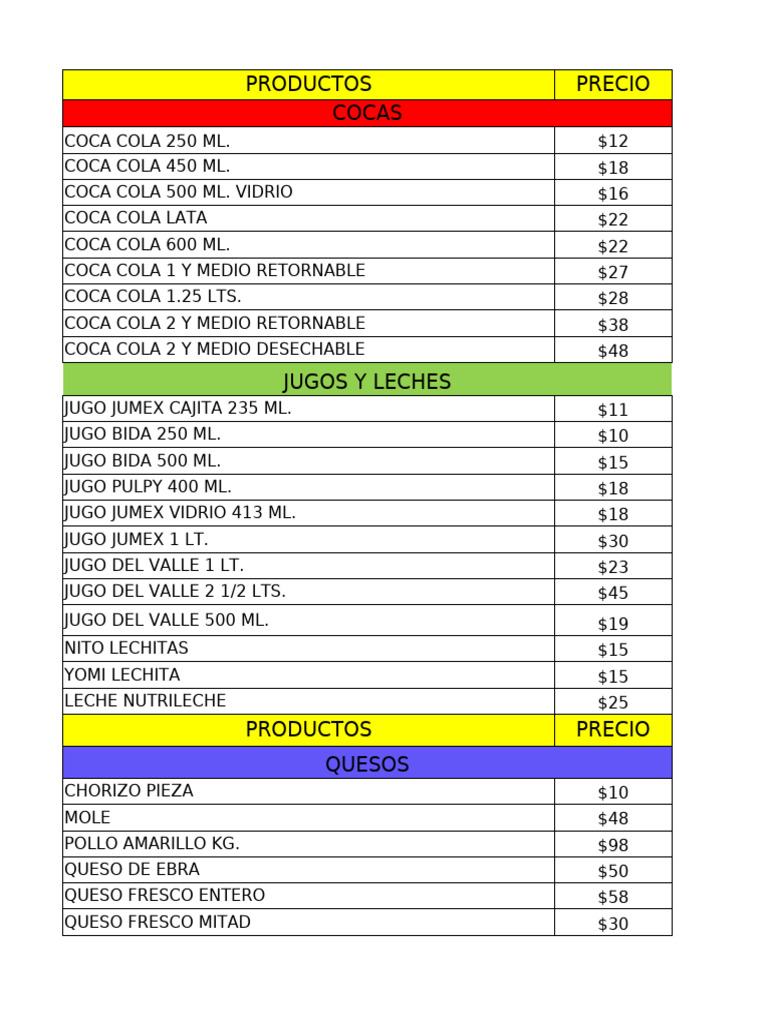 | PRODUCTOS | PRECIO |
|---|---|
| COCAS | |
| COCA COLA 250 ML. | \$12 |
| COCA COLA 450 ML. | \$18 |
| COCA COLA 500 ML. VIDRIO | \$16 |
| COCA COLA LATA | \$22 |
| COCA COLA 600 ML. | \$22 |
| COCA COLA 1 Y MEDIO RETORNABLE | \$27 |
| COCA COLA 1.25 LTS. | \$28 |
| COCA COLA 2 Y MEDIO RETORNABLE | \$38 |
| COCA COLA 2 Y MEDIO DESECHABLE | \$48 |
| JUGOS Y LECHES | |
| JUGO JUMEX CAJITA 235 ML. | \$11 |
| JUGO BIDA 250 ML. | \$10 |
| JUGO BIDA 500 ML. | \$15 |
| JUGO PULPY 400 ML. | \$18 |
| JUGO JUMEX VIDRIO 413 ML. | \$18 |
| JUGO JUMEX 1 LT. | \$30 |
| JUGO DEL VALLE 1 LT. | \$23 |
| JUGO DEL VALLE 2 1/2 LTS. | \$45 |
| JUGO DEL VALLE 500 ML. | \$19 |
| NITO LECHITAS | \$15 |
| YOMI LECHITA | \$15 |
| LECHE NUTRILECHE | \$25 |
| PRODUCTOS | PRECIO |
| QUESOS | |
| CHORIZO PIEZA | \$10 |
| MOLE | \$48 |
| POLLO AMARILLO KG. | \$98 |
| QUESO DE EBRA | \$50 |
| QUESO FRESCO ENTERO | \$58 |
| QUESO FRESCO MITAD | \$30 |